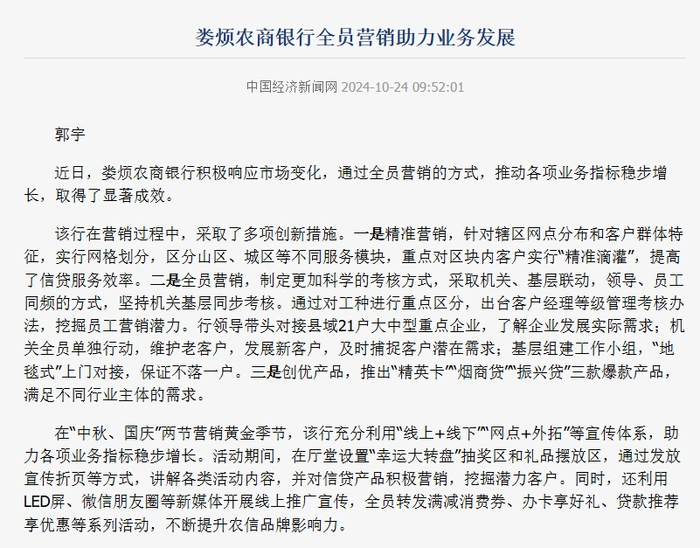 娄烦农商银行全员营销助力业务发展

中国经济新闻网 2024-10-24 09:52:01

郭宇

近日，娄烦农商银行积极响应市场变化，通过全员营销的方式，推动各项业务指标稳步增长，取得了显著成效。

该行在营销过程中，采取了多项创新措施。一是精准营销，针对辖区网点分布和客户群体特征，实行网格划分，区分山区、城区等不同服务模块，重点对区块内客户实行“精准滴灌”，提高了信贷服务效率。二是全员营销，制定更加科学的考核方式，采取机关、基层联动，领导、员工同频的方式，坚持机关基层同步考核。通过对工种进行重点区分，出台客户经理等级管理考核办法，挖掘员工营销潜力。行领导带头对接县域21户大中型重点企业，了解企业发展实际需求；机关全员单独行动，维护老客户，发展新客户，及时捕捉客户潜在需求；基层组建工作小组，“地毯式”上门对接，保证不落一户。三是创优产品，推出“精英卡”“烟商贷”“振兴贷”三款爆款产品，满足不同行业主体的需求。

在“中秋、国庆”两节营销黄金季节，该行充分利用“线上+线下”“网点+外拓”等宣传体系，助力各项业务指标稳步增长。活动期间，在厅堂设置“幸运大转盘”抽奖区和礼品摆放区，通过发放宣传折页等方式，讲解各类活动内容，并对信贷产品积极营销，挖掘潜力客户。同时，还利用LED屏、微信朋友圈等新媒体开展线上推广宣传，全员转发满减消费券、办卡享好礼、贷款推荐享优惠等系列活动，不断提升农信品牌影响力。